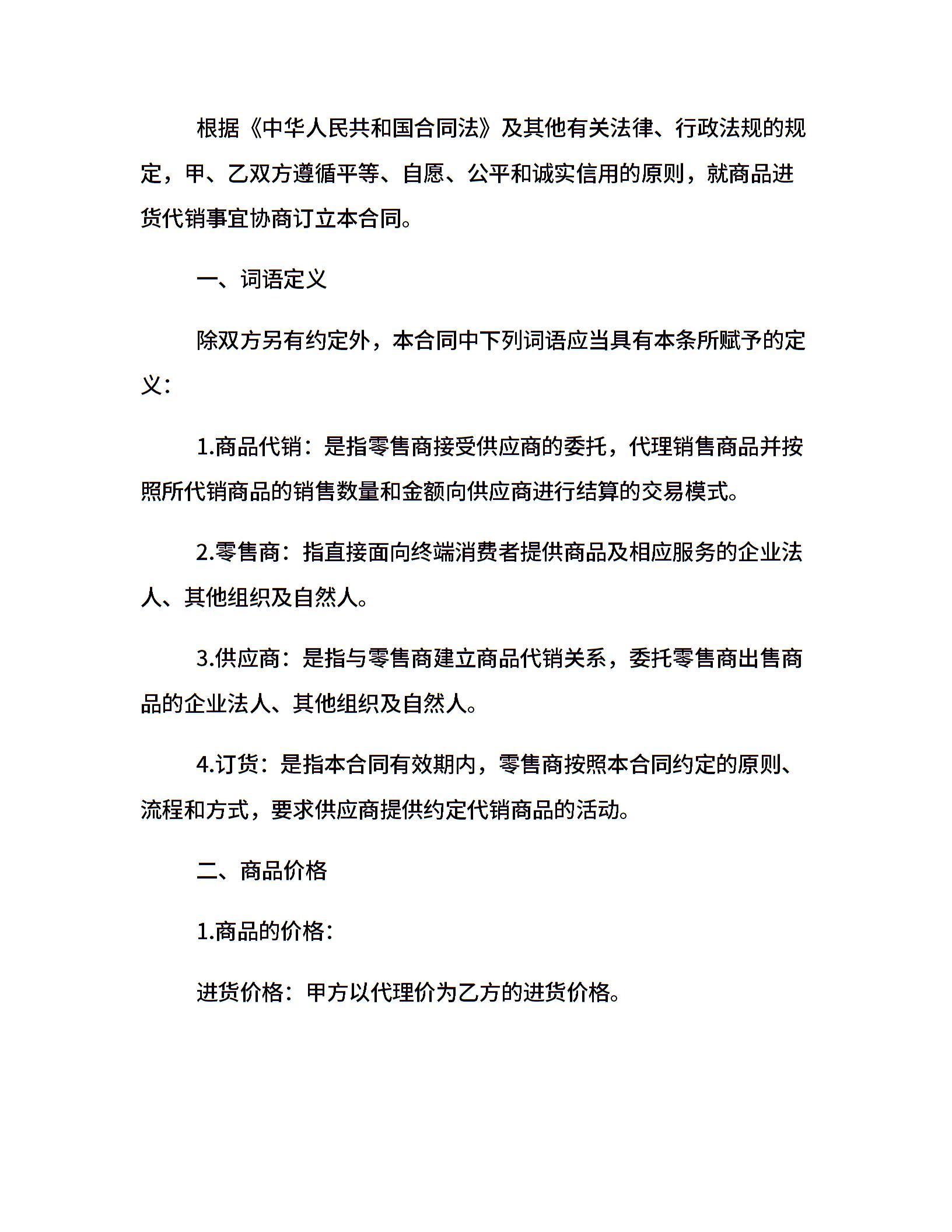 根据《中华人民共和国合同法》及其他有关法律、行政法规的规定，甲、乙双方遵循平等、自愿、公平和诚实信用的原则，就商品进货代销事宜协商订立本合同。

一、词语定义

除双方另有约定外，本合同中下列词语应当具有本条所赋予的定义：

1.商品代销：是指零售商接受供应商的委托，代理销售商品并按照所代销商品的销售数量和金额向供应商进行结算的交易模式。

2.零售商：指直接面向终端消费者提供商品及相应服务的企业法人、其他组织及自然人。

3.供应商：是指与零售商建立商品代销关系，委托零售商出售商品的企业法人、其他组织及自然人。

4.订货：是指本合同有效期内，零售商按照本合同约定的原则、流程和方式，要求供应商提供约定代销商品的活动。

二、商品价格

1.商品的价格：

进货价格：甲方以代理价为乙方的进货价格。